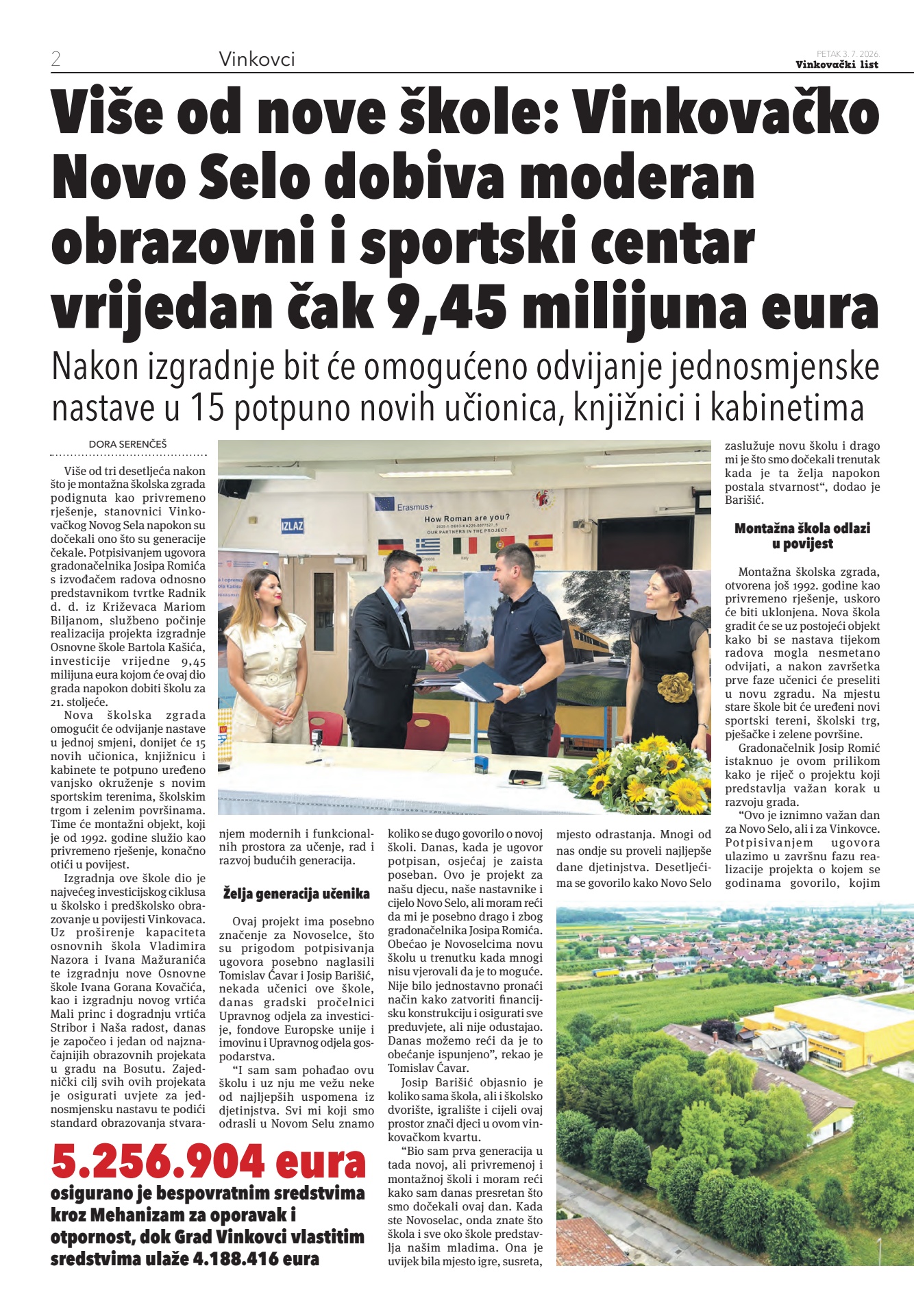 2 Vinkovci

PETAK 3. 7. 2026.
Vinkovački list

Više od nove škole: Vinkovačko Novo Selo dobiva moderan obrazovni i sportski centar vrijedan čak 9,45 milijuna eura

Nakon izgradnje bit će omogućeno odvijanje jednosmjenske nastave u 15 potpuno novih učionica, knjižnici i kabinetima

DORA SERENČEŠ

Više od tri desetljeća nakon što je montažna školska zgrada podignuta kao privremeno rješenje, stanovnici Vinkovačkog Novog Sela napokon su dočekali ono što su generacije čekale. Potpisivanjem ugovora gradonačelnika Josipa Romića s izvođačem radova odnosno predstavnikom tvrtke Radnik d. d. iz Križevaca Mariom Biljanom, službeno počinje realizacija projekta izgradnje Osnovne škole Bartola Kašića, investicije vrijedne 9,45 milijuna eura kojom će ovaj dio grada napokon dobiti školu za 21. stoljeće.

Nova školska zgrada omogućit će odvijanje nastave u jednoj smjeni, donijet će 15 novih učionica, knjižnicu i kabinete te potpuno uređeno vanjsko okruženje s novim sportskim terenima, školskim trgom i zelenim površinama. Time će montažni objekt, koji je od 1992. godine služio kao privremeno rješenje, konačno otići u povijest.

Izgradnja ove škole dio je najvećeg investicijskog ciklusa u školsko i predškolsko obrazovanje u povijesti Vinkovaca. Uz proširenje kapaciteta osnovnih škola Vladimira Nazora i Ivana Mažuranića te izgradnju nove Osnovne škole Ivana Gorana Kovačića, kao i izgradnju novog vrtića Mali princ i dogradnju vrtića Stribor i Naša radost, danas je započeo i jedan od najznačajnijih obrazovnih projekata u gradu na Bosutu. Zajednički cilj svih ovih projekata je osigurati uvjete za jednosmjensku nastavu te podići standard obrazovanja stvaranjem modernih i funkcionalnih prostora za učenje, rad i razvoj budućih generacija.

Želja generacija učenika

Ovaj projekt ima posebno značenje za Novoselce, što su prigodom potpisivanja ugovora posebno naglasili Tomislav Čavar i Josip Barišić, nekada učenici ove škole, danas gradski pročelnici Upravnog odjela za investicije, fondove Europske unije i imovinu i Upravnog odjela gospodarstva.

“I sam sam pohađao ovu školu i uz nju me vežu neke od najljepših uspomena iz djetinjstva. Svi mi koji smo odrasli u Novom Selu znamo koliko se dugo govorilo o novoj školi. Danas, kada je ugovor potpisan, osjećaj je zaista poseban. Ovo je projekt za našu djecu, naše nastavnike i cijelo Novo Selo, ali moram reći da mi je posebno drago i zbog gradonačelnika Josipa Romića. Obećao je Novoselcima novu školu u trenutku kada mnogi nisu vjerovali da je to moguće. Nije bilo jednostavno pronaći način kako zatvoriti financijsku konstrukciju i osigurati sve preduvjete, ali nije odustajao. Danas možemo reći da je to obećanje ispunjeno”, rekao je Tomislav Čavar.

Josip Barišić objasnio je koliko sama škola, ali i školsko dvorište, igralište i cijeli ovaj prostor znači djeci u ovom vinkovačkom kvartu.

“Bio sam prva generacija u tada novoj, ali privremenoj i montažnoj školi i moram reći kako sam danas presretan što smo dočekali ovaj dan. Kada ste Novoselac, onda znate što škola i sve oko škole predstavlja našim mladima. Ona je uvijek bila mjesto igre, susreta, mjesto odrastanja. Mnogi od nas ondje su proveli najljepše dane djetinjstva. Desetljećima se govorilo kako Novo Selo zaslužuje novu školu i drago mi je što smo dočekali trenutak kada je ta želja napokon postala stvarnost“, dodao je Barišić.

Montažna škola odlazi u povijest

Montažna školska zgrada, otvorena još 1992. godine kao privremeno rješenje, uskoro će biti uklonjena. Nova škola gradit će se uz postojeći objekt kako bi se nastava tijekom radova mogla nesmetano odvijati, a nakon završetka prve faze učenici će preseliti u novu zgradu. Na mjestu stare škole bit će uređeni novi sportski tereni, školski trg, pješačke i zelene površine.

Gradonačelnik Josip Romić istaknuo je ovom prilikom kako je riječ o projektu koji predstavlja važan korak u razvoju grada.

“Ovo je iznimno važan dan za Novo Selo, ali i za Vinkovce. Potpisivanjem ugovora ulazimo u završnu fazu realizacije projekta o kojem se godinama govorilo, kojim

5.256.904 eura
osigurano je bespovratnim sredstvima kroz Mehanizam za oporavak i otpornost, dok Grad Vinkovci vlastitim sredstvima ulaže 4.188.416 eura

IZLAZ
Erasmus+
How Roman are you?
OUR PARTNERS IN THE PROJECT